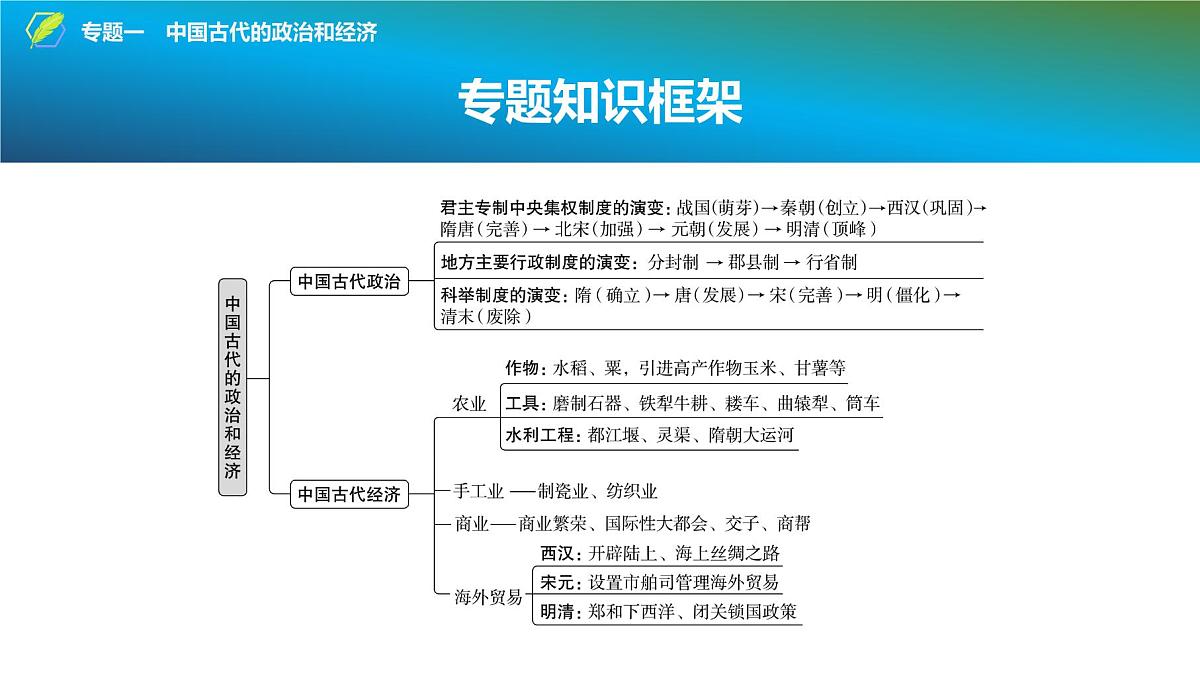 专题一 中国古代的政治和经济

专题知识框架

中国古代的政治和经济

中国古代政治

君主专制中央集权制度的演变：战国(萌芽)→秦朝(创立)→西汉(巩固)→隋唐(完善)→北宋(加强)→元朝(发展)→明清(顶峰)

地方主要行政制度的演变：分封制→郡县制→行省制

科举制度的演变：隋(确立)→唐(发展)→宋(完善)→明(僵化)→清末(废除)

中国古代经济

农业

作物：水稻、粟，引进高产作物玉米、甘薯等

工具：磨制石器、铁犁牛耕、耧车、曲辕犁、筒车

水利工程：都江堰、灵渠、隋朝大运河

手工业——制瓷业、纺织业

商业——商业繁荣、国际性大都会、交子、商帮

海外贸易

西汉：开辟陆上、海上丝绸之路

宋元：设置市舶司管理海外贸易

明清：郑和下西洋、闭关锁国政策